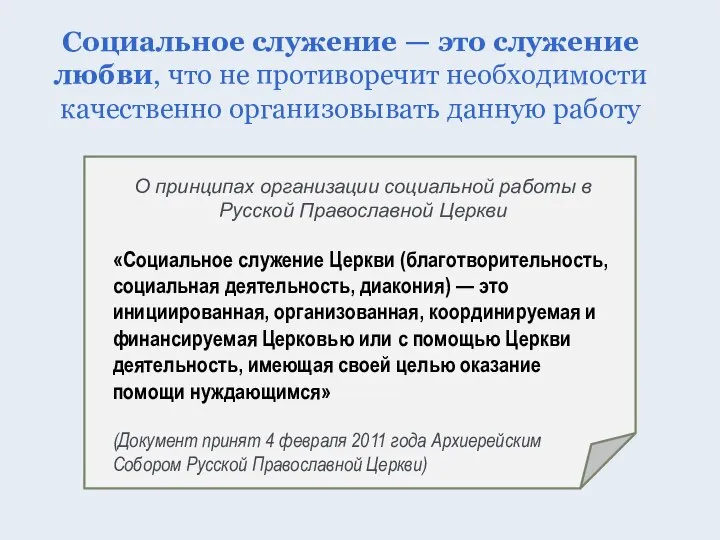 Социальное служение — это служение любви, что не противоречит необходимости качественно организовывать данную работу

О принципах организации социальной работы в Русской Православной Церкви

«Социальное служение Церкви (благотворительность, социальная деятельность, диакония) — это инициированная, организованная, координируемая и финансируемая Церковью или с помощью Церкви деятельность, имеющая своей целью оказание помощи нуждающимся»

(Документ принят 4 февраля 2011 года Архиерейским Собором Русской Православной Церкви)